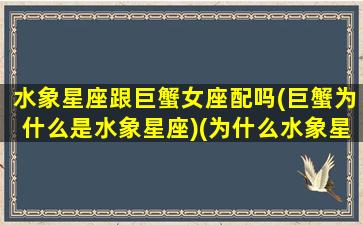 水象星座跟巨蟹女座配吗(巨蟹为什么是水象星座)(为什么水象星